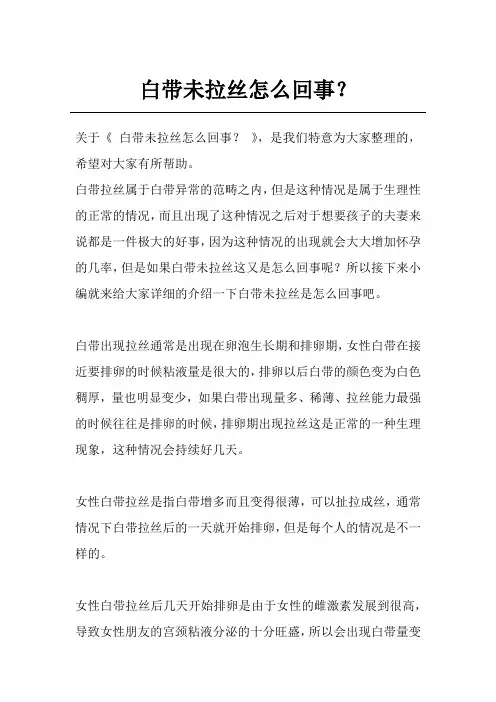 白带未拉丝怎么回事？

关于《 白带未拉丝怎么回事？ 》，是我们特意为大家整理的，希望对大家有所帮助。

白带拉丝属于白带异常的范畴之内，但是这种情况是属于生理性的正常的情况，而且出现了这种情况之后对于想要孩子的夫妻来说都是一件极大的好事，因为这种情况的出现就会大大增加怀孕的几率，但是如果白带未拉丝这又是怎么回事呢？所以接下来小编就来给大家详细的介绍一下白带未拉丝是怎么回事吧。

白带出现拉丝通常是出现在卵泡生长期和排卵期，女性白带在接近要排卵的时候粘液量是很大的，排卵以后白带的颜色变为白色稠厚，量也明显变少，如果白带出现量多、稀薄、拉丝能力最强的时候往往是排卵的时候，排卵期出现拉丝这是正常的一种生理现象，这种情况会持续好几天。

女性白带拉丝是指白带增多而且变得很薄，可以扯拉成丝，通常情况下白带拉丝后的一天就开始排卵，但是每个人的情况是不一样的。

女性白带拉丝后几天开始排卵是由于女性的雌激素发展到很高，导致女性朋友的宫颈粘液分泌的十分旺盛，所以会出现白带量变